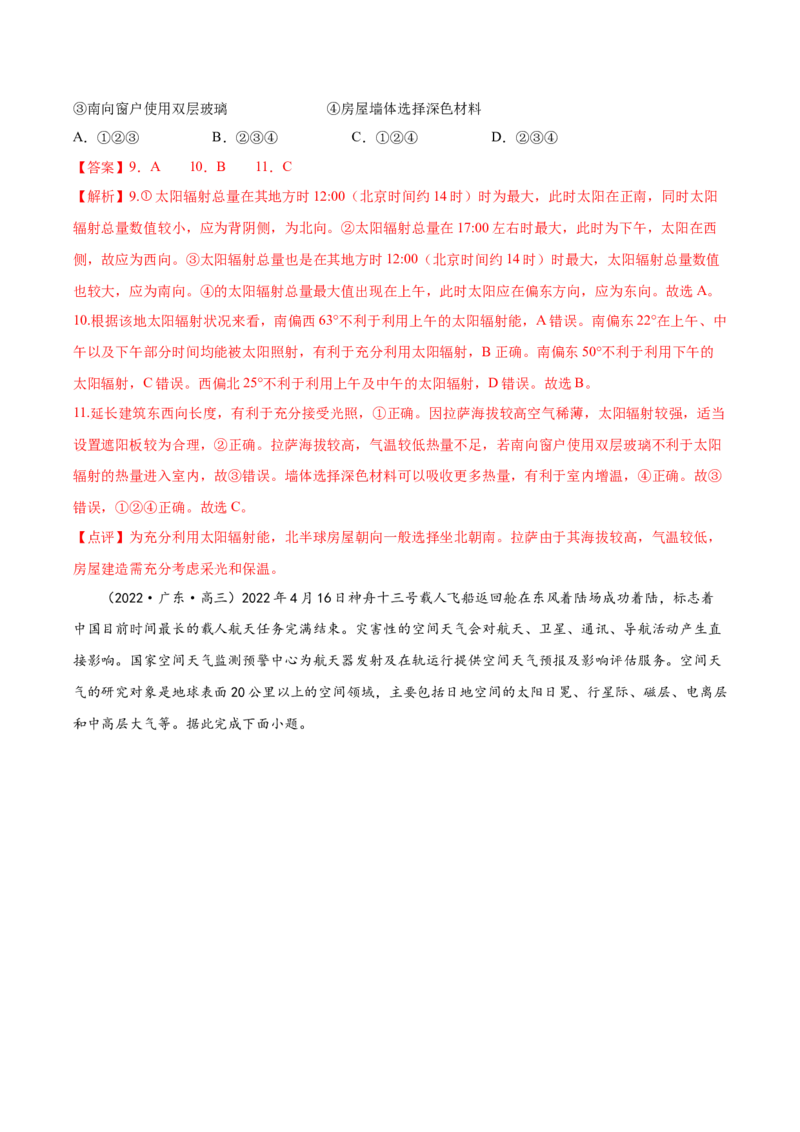 ③南向窗户使用双层玻璃 ④房屋墙体选择深色材料

A.①②③ B.②③④ C.①②④ D.②③④

【答案】9.A 10.B 11.C

【解析】9.①太阳辐射总量在其地方时12:00（北京时间约14时）时为最大，此时太阳在正南，同时太阳辐射总量数值较小，应为背阴侧，为北向。②太阳辐射总量在17:00左右时最大，此时为下午，太阳在西侧，故应为西向。③太阳辐射总量也是在其地方时12:00（北京时间约14时）时最大，太阳辐射总量数值也较大，应为南向。④的太阳辐射总量最大值出现在上午，此时太阳应在偏东方向，应为东向。故选A。

10.根据该地太阳辐射状况来看，南偏西63°不利于利用上午的太阳辐射能，A错误。南偏东22°在上午、中午以及下午部分时间均能被太阳照射，有利于充分利用太阳辐射，B正确。南偏东50°不利于利用下午的太阳辐射，C错误。西偏北25°不利于利用上午及中午的太阳辐射，D错误。故选B。

11.延长建筑东西向长度，有利于充分接受光照，①正确。因拉萨海拔较高空气稀薄，太阳辐射较强，适当设置遮阳板较为合理，②正确。拉萨海拔较高，气温较低热量不足，若南向窗户使用双层玻璃不利于太阳辐射的热量进入室内，故③错误。墙体选择深色材料可以吸收更多热量，有利于室内增温，④正确。故③错误，①②④正确。故选C。

【点评】为充分利用太阳辐射能，北半球房屋朝向一般选择坐北朝南。拉萨由于其海拔较高，气温较低，房屋建造需充分考虑采光和保温。

（2022·广东·高三）2022年4月16日神舟十三号载人飞船返回舱在东风着陆场成功着陆，标志着中国目前时间最长的载人航天任务完满结束。灾害性的空间天气会对航天、卫星、通讯、导航活动产生直接影响。国家空间天气监测预警中心为航天器发射及在轨运行提供空间天气预报及影响评估服务。空间天气的研究对象是地球表面20公里以上的空间领域，主要包括日地空间的太阳日冕、行星际、磁层、电离层和中高层大气等。据此完成下面小题。